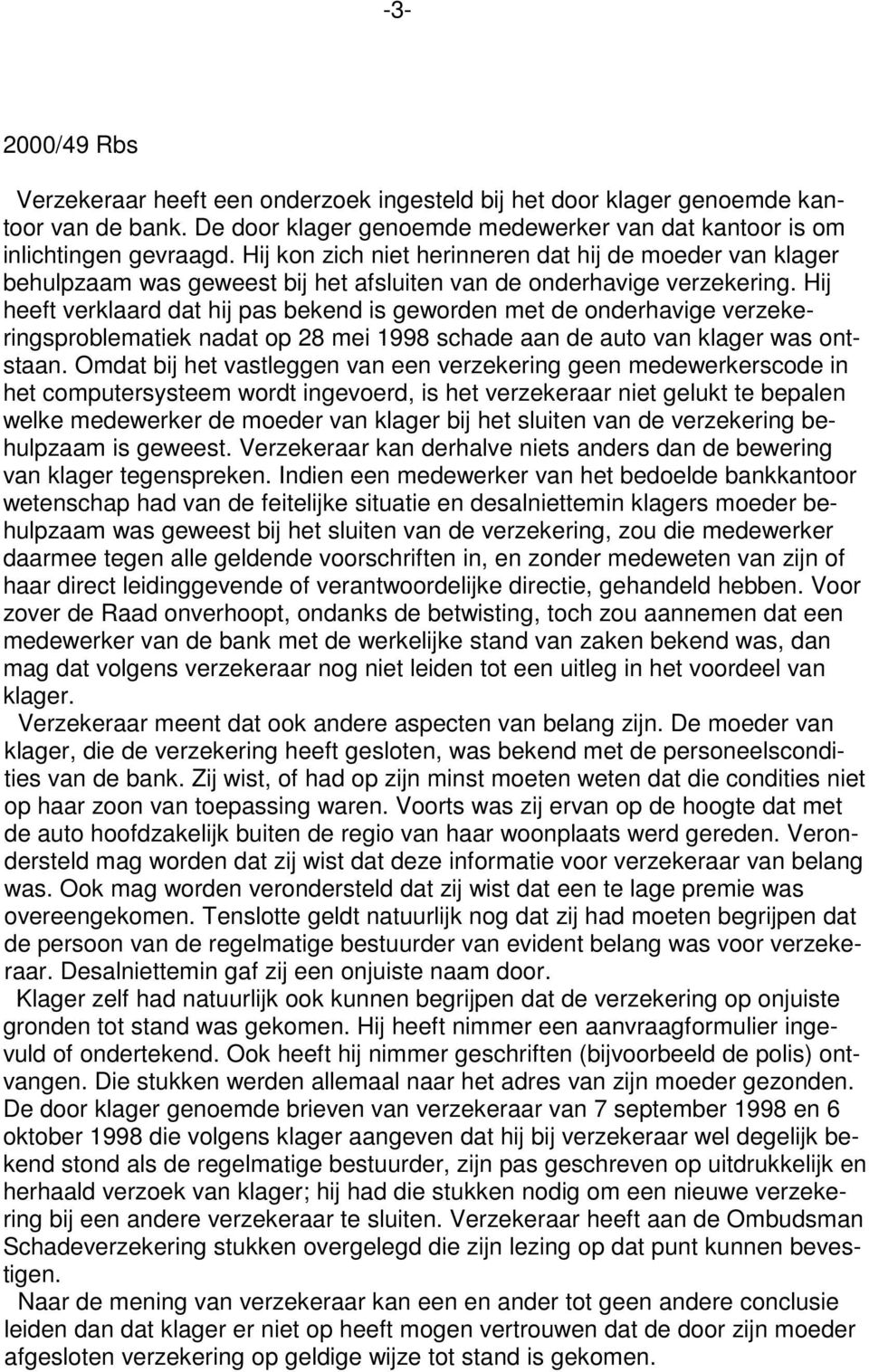 -3-

2000/49 Rbs

Verzekeraar heeft een onderzoek ingesteld bij het door klager genoemde kantoor van de bank. De door klager genoemde medewerker van dat kantoor is om inlichtingen gevraagd. Hij kon zich niet herinneren dat hij de moeder van klager behulpzaam was geweest bij het afsluiten van de onderhavige verzekering. Hij heeft verklaard dat hij pas bekend is geworden met de onderhavige verzekeringsproblematiek nadat op 28 mei 1998 schade aan de auto van klager was ontstaan. Omdat bij het vastleggen van een verzekering geen medewerkerscode in het computersysteem wordt ingevoerd, is het verzekeraar niet gelukt te bepalen welke medewerker de moeder van klager bij het sluiten van de verzekering behulpzaam is geweest. Verzekeraar kan derhalve niets anders dan de bewering van klager tegenspreken. Indien een medewerker van het bedoelde bankkantoor wetenschap had van de feitelijke situatie en desalniettemin klagers moeder behulpzaam was geweest bij het sluiten van de verzekering, zou die medewerker daarmee tegen alle geldende voorschriften in, en zonder medeweten van zijn of haar direct leidinggevende of verantwoordelijke directie, gehandeld hebben. Voor zover de Raad onverhoopt, ondanks de betwisting, toch zou aannemen dat een medewerker van de bank met de werkelijke stand van zaken bekend was, dan mag dat volgens verzekeraar nog niet leiden tot een uitleg in het voordeel van klager.

Verzekeraar meent dat ook andere aspecten van belang zijn. De moeder van klager, die de verzekering heeft gesloten, was bekend met de personeelscondities van de bank. Zij wist, of had op zijn minst moeten weten dat die condities niet op haar zoon van toepassing waren. Voorts was zij ervan op de hoogte dat met de auto hoofdzakelijk buiten de regio van haar woonplaats werd gereden. Verondersteld mag worden dat zij wist dat deze informatie voor verzekeraar van belang was. Ook mag worden verondersteld dat zij wist dat een te lage premie was overeengekomen. Tenslotte geldt natuurlijk nog dat zij had moeten begrijpen dat de persoon van de regelmatige bestuurder van evident belang was voor verzekeraar. Desalniettemin gaf zij een onjuiste naam door.

Klager zelf had natuurlijk ook kunnen begrijpen dat de verzekering op onjuiste gronden tot stand was gekomen. Hij heeft nimmer een aanvraagformulier ingevuld of ondertekend. Ook heeft hij nimmer geschriften (bijvoorbeeld de polis) ontvangen. Die stukken werden allemaal naar het adres van zijn moeder gezonden. De door klager genoemde brieven van verzekeraar van 7 september 1998 en 6 oktober 1998 die volgens klager aangeven dat hij bij verzekeraar wel degelijk bekend stond als de regelmatige bestuurder, zijn pas geschreven op uitdrukkelijk en herhaald verzoek van klager; hij had die stukken nodig om een nieuwe verzekering bij een andere verzekeraar te sluiten. Verzekeraar heeft aan de Ombudsman Schadeverzekering stukken overgelegd die zijn lezing op dat punt kunnen bevestigen.

Naar de mening van verzekeraar kan een en ander tot geen andere conclusie leiden dan dat klager er niet op heeft mogen vertrouwen dat de door zijn moeder afgesloten verzekering op geldige wijze tot stand is gekomen.